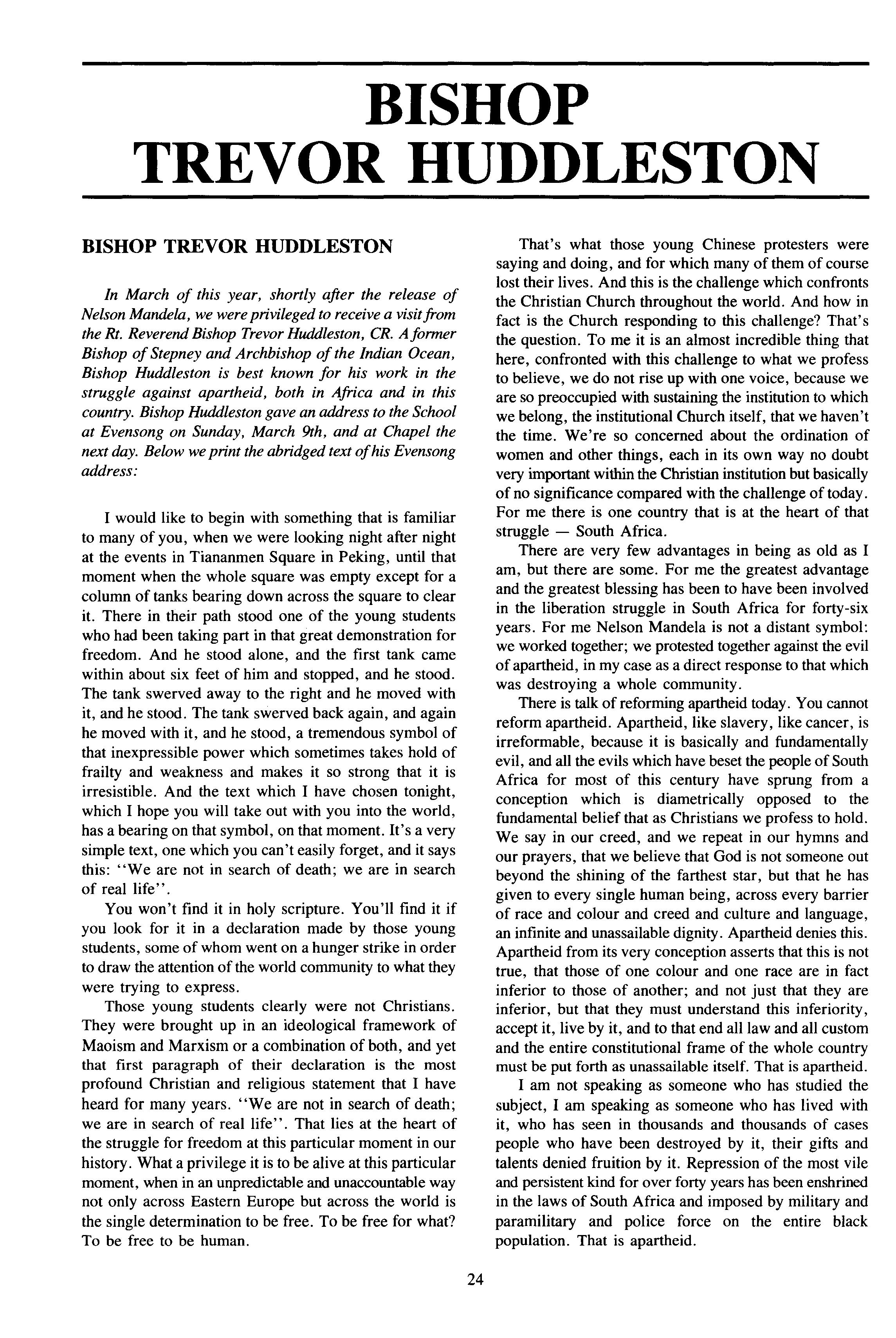 BISHOP TREVOR HUDDLESTON

BISHOP TREVOR HUDDLESTON

In March of this year, shortly after the release of Nelson Mandela, we were privileged to receive a visit from the Rt. Reverend Bishop Trevor Huddleston, CR. A former Bishop of Stepney and Archbishop of the Indian Ocean, Bishop Huddleston is best known for his work in the struggle against apartheid, both in Africa and in this country. Bishop Huddleston gave an address to the School at Evensong on Sunday, March 9th, and at Chapel the next day. Below we print the abridged text of his Evensong address:

I would like to begin with something that is familiar to many of you, when we were looking night after night at the events in Tiananmen Square in Peking, until that moment when the whole square was empty except for a column of tanks bearing down across the square to clear it. There in their path stood one of the young students who had been taking part in that great demonstration for freedom. And he stood alone, and the first tank came within about six feet of him and stopped, and he stood. The tank swerved away to the right and he moved with it, and he stood. The tank swerved back again, and again he moved with it, and he stood, a tremendous symbol of that inexpressible power which sometimes takes hold of frailty and weakness and makes it so strong that it is irresistible. And the text which I have chosen tonight, which I hope you will take out with you into the world, has a bearing on that symbol, on that moment. It's a very simple text, one which you can't easily forget, and it says this: "We are not in search of death; we are in search of real life".

You won't find it in holy scripture. You'll find it if you look for it in a declaration made by those young students, some of whom went on a hunger strike in order to draw the attention of the world community to what they were trying to express.

Those young students clearly were not Christians. They were brought up in an ideological framework of Maoism and Marxism or a combination of both, and yet that first paragraph of their declaration is the most profound Christian and religious statement that I have heard for many years. "We are not in search of death; we are in search of real life". That lies at the heart of the struggle for freedom at this particular moment in our history. What a privilege it is to be alive at this particular moment, when in an unpredictable and unaccountable way not only across Eastern Europe but across the world is the single determination to be free. To be free for what? To be free to be human.

That's what those young Chinese protesters were saying and doing, and for which many of them of course lost their lives. And this is the challenge which confronts the Christian Church throughout the world. And how in fact is the Church responding to this challenge? That's the question. To me it is an almost incredible thing that here, confronted with this challenge to what we profess to believe, we do not rise up with one voice, because we are so preoccupied with sustaining the institution to which we belong, the institutional Church itself, that we haven't the time. We're so concerned about the ordination of women and other things, each in its own way no doubt very important within the Christian institution but basically of no significance compared with the challenge of today. For me there is one country that is at the heart of that struggle — South Africa.

There are very few advantages in being as old as I am, but there are some. For me the greatest advantage and the greatest blessing has been to have been involved in the liberation struggle in South Africa for forty-six years. For me Nelson Mandela is not a distant symbol: we worked together; we protested together against the evil of apartheid, in my case as a direct response to that which was destroying a whole community.

There is talk of reforming apartheid today. You cannot reform apartheid. Apartheid, like slavery, like cancer, is irreformable, because it is basically and fundamentally evil, and all the evils which have beset the people of South Africa for most of this century have sprung from a conception which is diametrically opposed to the fundamental belief that as Christians we profess to hold. We say in our creed, and we repeat in our hymns and our prayers, that we believe that God is not someone out beyond the shining of the farthest star, but that he has given to every single human being, across every barrier of race and colour and creed and culture and language, an infinite and unassailable dignity. Apartheid denies this. Apartheid from its very conception asserts that this is not true, that those of one colour and one race are in fact inferior to those of another; and not just that they are inferior, but that they must understand this inferiority, accept it, live by it, and to that end all law and all custom and the entire constitutional frame of the whole country must be put forth as unassailable itself. That is apartheid.

I am not speaking as someone who has studied the subject, I am speaking as someone who has lived with it, who has seen in thousands and thousands of cases people who have been destroyed by it, their gifts and talents denied fruition by it. Repression of the most vile and persistent kind for over forty years has been enshrined in the laws of South Africa and imposed by military and paramilitary and police force on the entire black population. That is apartheid.

24